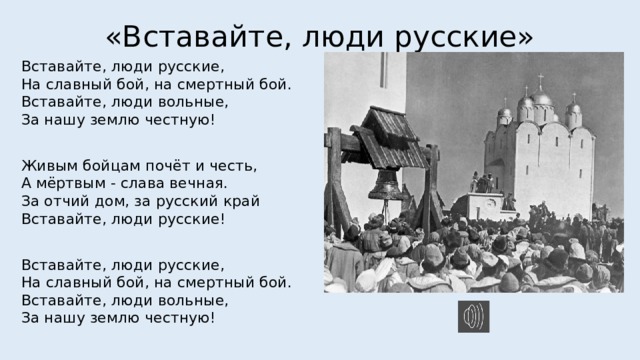 «Вставайте, люди русские»

Вставайте, люди русские,
На славный бой, на смертный бой.
Вставайте, люди вольные,
За нашу землю честную!

Живым бойцам почёт и честь,
А мёртвым - слава вечная.
За отчий дом, за русский край
Вставайте, люди русские!

Вставайте, люди русские,
На славный бой, на смертный бой.
Вставайте, люди вольные,
За нашу землю честную!